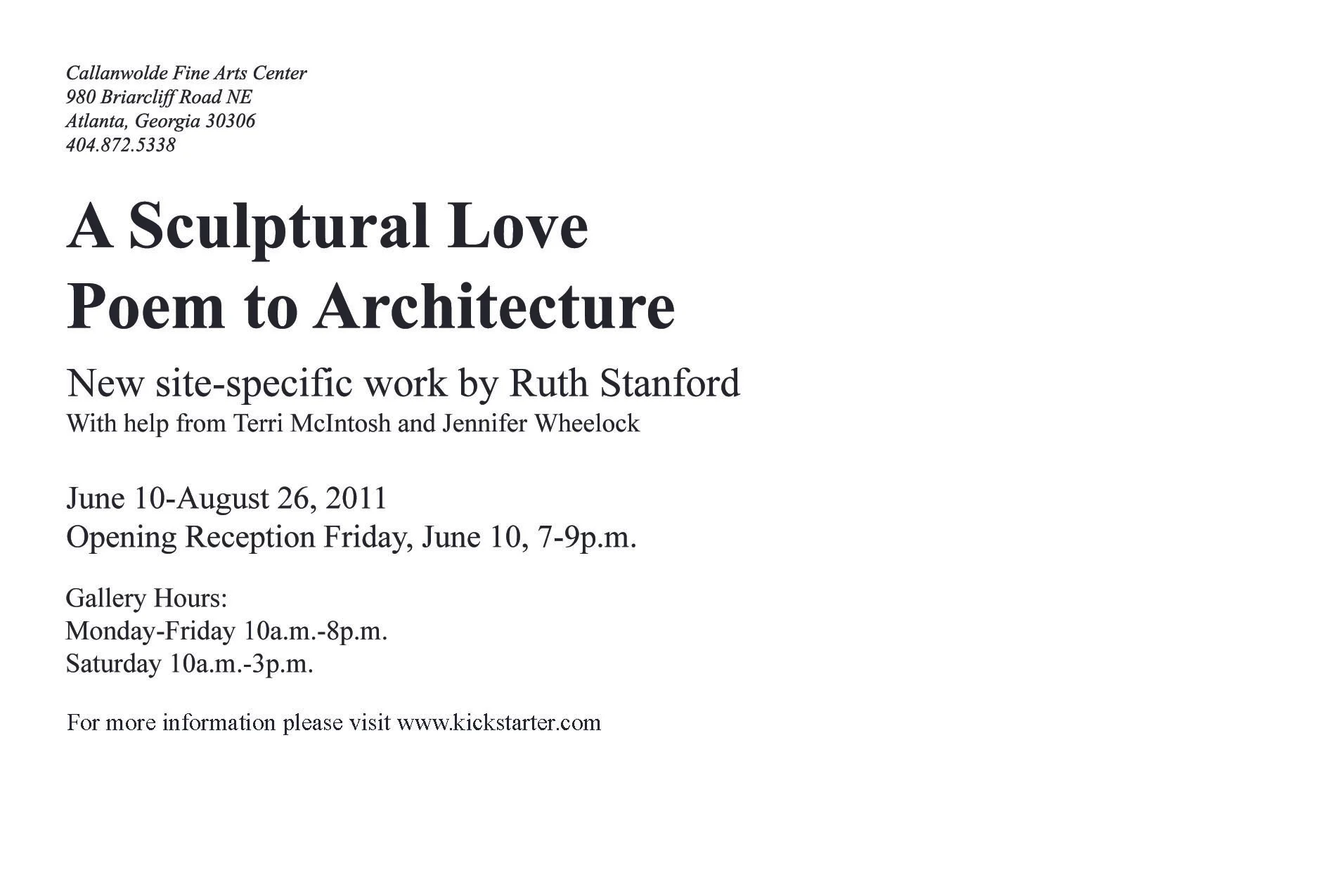 Callanwolde Fine Arts Center
980 Briarcliff Road NE
Atlanta, Georgia 30306
404.872.5338

A Sculptural Love Poem to Architecture

New site-specific work by Ruth Stanford
With help from Terri McIntosh and Jennifer Wheelock

June 10-August 26, 2011
Opening Reception Friday, June 10, 7-9p.m.

Gallery Hours:
Monday-Friday 10a.m.-8p.m.
Saturday 10a.m.-3p.m.

For more information please visit www.kickstarter.com